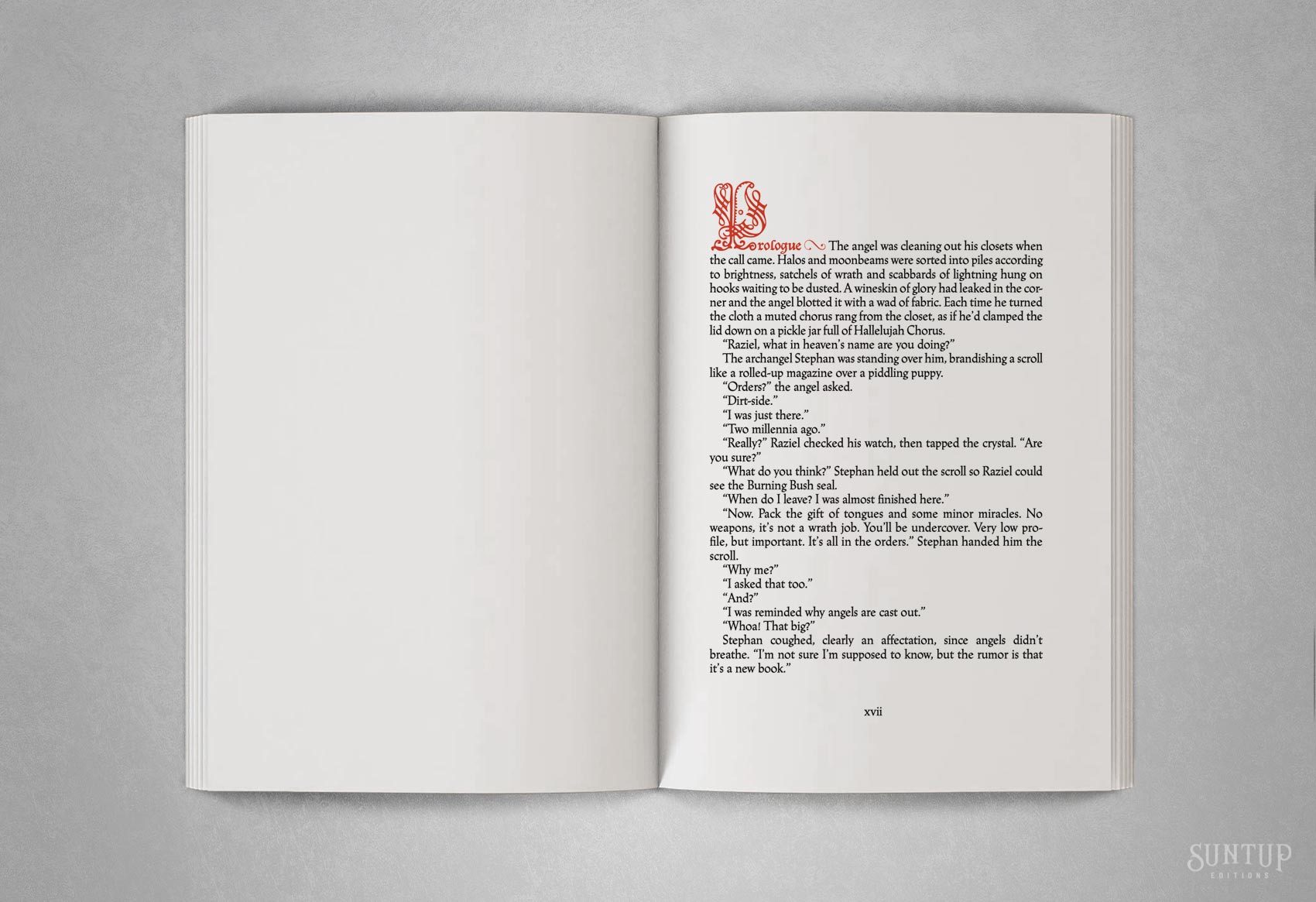 Prologue The angel was cleaning out his closets when the call came. Halos and moonbeams were sorted into piles according to brightness, satchels of wrath and scabbards of lightning hung on hooks waiting to be dusted. A wineskin of glory had leaked in the corner and the angel blotted it with a wad of fabric. Each time he turned the cloth a muted chorus rang from the closet, as if he'd clamped the lid down on a pickle jar full of Hallelujah Chorus.

"Raziel, what in heaven's name are you doing?"

The archangel Stephan was standing over him, brandishing a scroll like a rolled-up magazine over a piddling puppy.

"Orders?" the angel asked.

"Dirt-side."

"I was just there."

"Two millennia ago."

"Really?" Raziel checked his watch, then tapped the crystal. "Are you sure?"

"What do you think?" Stephan held out the scroll so Raziel could see the Burning Bush seal.

"When do I leave? I was almost finished here."

"Now. Pack the gift of tongues and some minor miracles. No weapons, it's not a wrath job. You'll be undercover. Very low profile, but important. It's all in the orders." Stephan handed him the scroll.

"Why me?"

"I asked that too."

"And?"

"I was reminded why angels are cast out."

"Whoa! That big?"

Stephan coughed, clearly an affectation, since angels didn't breathe. "I'm not sure I'm supposed to know, but the rumor is that it's a new book."

xvii

SUNTUP
EDITIONS